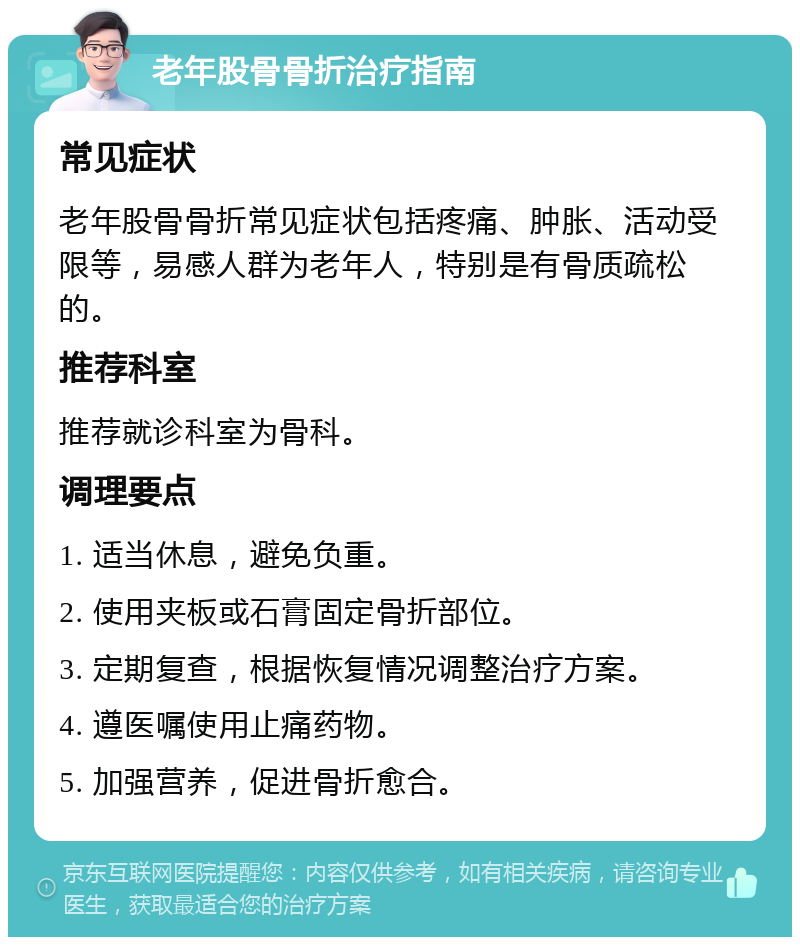 老年股骨骨折治疗指南

常见症状

老年股骨骨折常见症状包括疼痛、肿胀、活动受限等，易感人群为老年人，特别是有骨质疏松的。

推荐科室

推荐就诊科室为骨科。

调理要点

1. 适当休息，避免负重。

2. 使用夹板或石膏固定骨折部位。

3. 定期复查，根据恢复情况调整治疗方案。

4. 遵医嘱使用止痛药物。

5. 加强营养，促进骨折愈合。

京东互联网医院提醒您：内容仅供参考，如有相关疾病，请咨询专业医生，获取最适合您的治疗方案